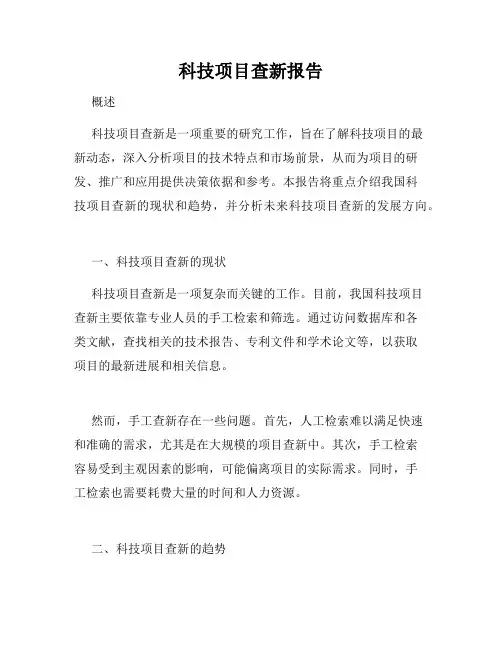 科技项目查新报告

概述

科技项目查新是一项重要的研究工作，旨在了解科技项目的最新动态，深入分析项目的技术特点和市场前景，从而为项目的研发、推广和应用提供决策依据和参考。本报告将重点介绍我国科技项目查新的现状和趋势，并分析未来科技项目查新的发展方向。

一、科技项目查新的现状

科技项目查新是一项复杂而关键的工作。目前，我国科技项目查新主要依靠专业人员的手工检索和筛选。通过访问数据库和各类文献，查找相关的技术报告、专利文件和学术论文等，以获取项目的最新进展和相关信息。

然而，手工查新存在一些问题。首先，人工检索难以满足快速和准确的需求，尤其是在大规模的项目查新中。其次，手工检索容易受到主观因素的影响，可能偏离项目的实际需求。同时，手工检索也需要耗费大量的时间和人力资源。

二、科技项目查新的趋势